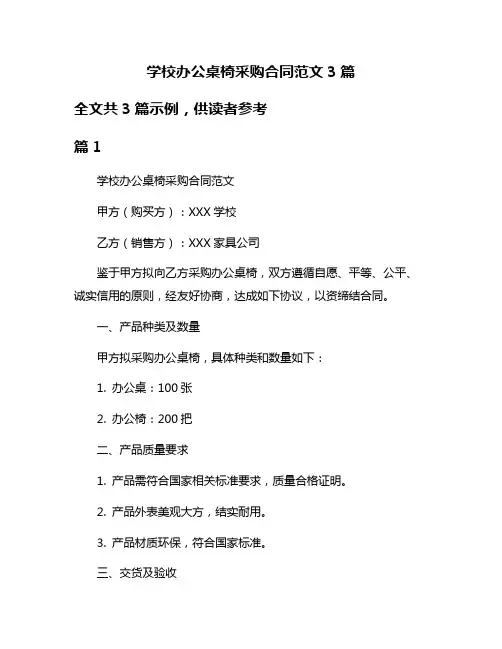 学校办公桌椅采购合同范文 3 篇

全文共 3 篇示例，供读者参考

篇 1

学校办公桌椅采购合同范文

甲方（购买方）：XXX 学校

乙方（销售方）：XXX 家具公司

鉴于甲方拟向乙方采购办公桌椅，双方遵循自愿、平等、公平、诚实信用的原则，经友好协商，达成如下协议，以资缔结合同。

一、产品种类及数量

甲方拟采购办公桌椅，具体种类和数量如下：

1. 办公桌：100 张

2. 办公椅：200 把

二、产品质量要求

1. 产品需符合国家相关标准要求，质量合格证明。

2. 产品外表美观大方，结实耐用。

3. 产品材质环保，符合国家标准。

三、交货及验收